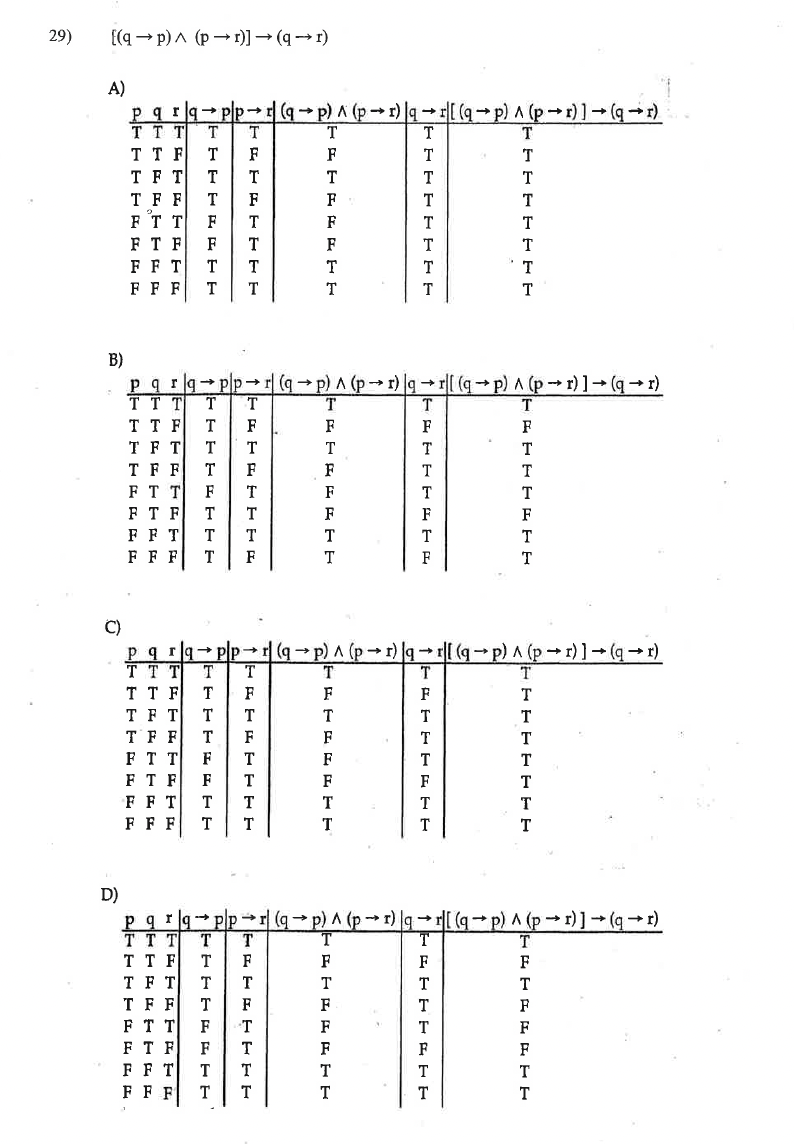 29) $[(q \rightarrow p) \wedge (p \rightarrow r)] \rightarrow (q \rightarrow r)$

A)

| p q r | $q \rightarrow p$ | $p \rightarrow r$ | $(q \rightarrow p) \wedge (p \rightarrow r)$ | $q \rightarrow r$ | $[(q \rightarrow p) \wedge (p \rightarrow r)] \rightarrow (q \rightarrow r)$ |
|---|---|---|---|---|---|
| T T T | T | T | T | T | T |
| T T F | T | F | F | T | T |
| T F T | T | T | T | T | T |
| T F F | T | F | F | T | T |
| F T T | F | T | F | T | T |
| F T F | F | T | F | T | T |
| F F T | T | T | T | T | T |
| F F F | T | T | T | T | T |

B)

| p q r | $q \rightarrow p$ | $p \rightarrow r$ | $(q \rightarrow p) \wedge (p \rightarrow r)$ | $q \rightarrow r$ | $[(q \rightarrow p) \wedge (p \rightarrow r)] \rightarrow (q \rightarrow r)$ |
|---|---|---|---|---|---|
| T T T | T | T | T | T | T |
| T T F | T | F | F | F | F |
| T F T | T | T | T | T | T |
| T F F | T | F | F | T | T |
| F T T | F | T | F | T | T |
| F T F | T | T | F | F | F |
| F F T | T | T | T | T | T |
| F F F | T | F | T | F | T |

C)

| p q r | $q \rightarrow p$ | $p \rightarrow r$ | $(q \rightarrow p) \wedge (p \rightarrow r)$ | $q \rightarrow r$ | $[(q \rightarrow p) \wedge (p \rightarrow r)] \rightarrow (q \rightarrow r)$ |
|---|---|---|---|---|---|
| T T T | T | T | T | T | T |
| T T F | T | F | F | F | T |
| T F T | T | T | T | T | T |
| T F F | T | F | F | T | T |
| F T T | F | T | F | T | T |
| F T F | F | T | F | F | T |
| F F T | T | T | T | T | T |
| F F F | T | T | T | T | T |

D)

| p q r | $q \rightarrow p$ | $p \rightarrow r$ | $(q \rightarrow p) \wedge (p \rightarrow r)$ | $q \rightarrow r$ | $[(q \rightarrow p) \wedge (p \rightarrow r)] \rightarrow (q \rightarrow r)$ |
|---|---|---|---|---|---|
| T T T | T | T | T | T | T |
| T T F | T | F | F | F | F |
| T F T | T | T | T | T | T |
| T F F | T | F | F | T | F |
| F T T | F | T | F | T | F |
| F T F | F | T | F | F | F |
| F F T | T | T | T | T | T |
| F F F | T | T | T | T | T |